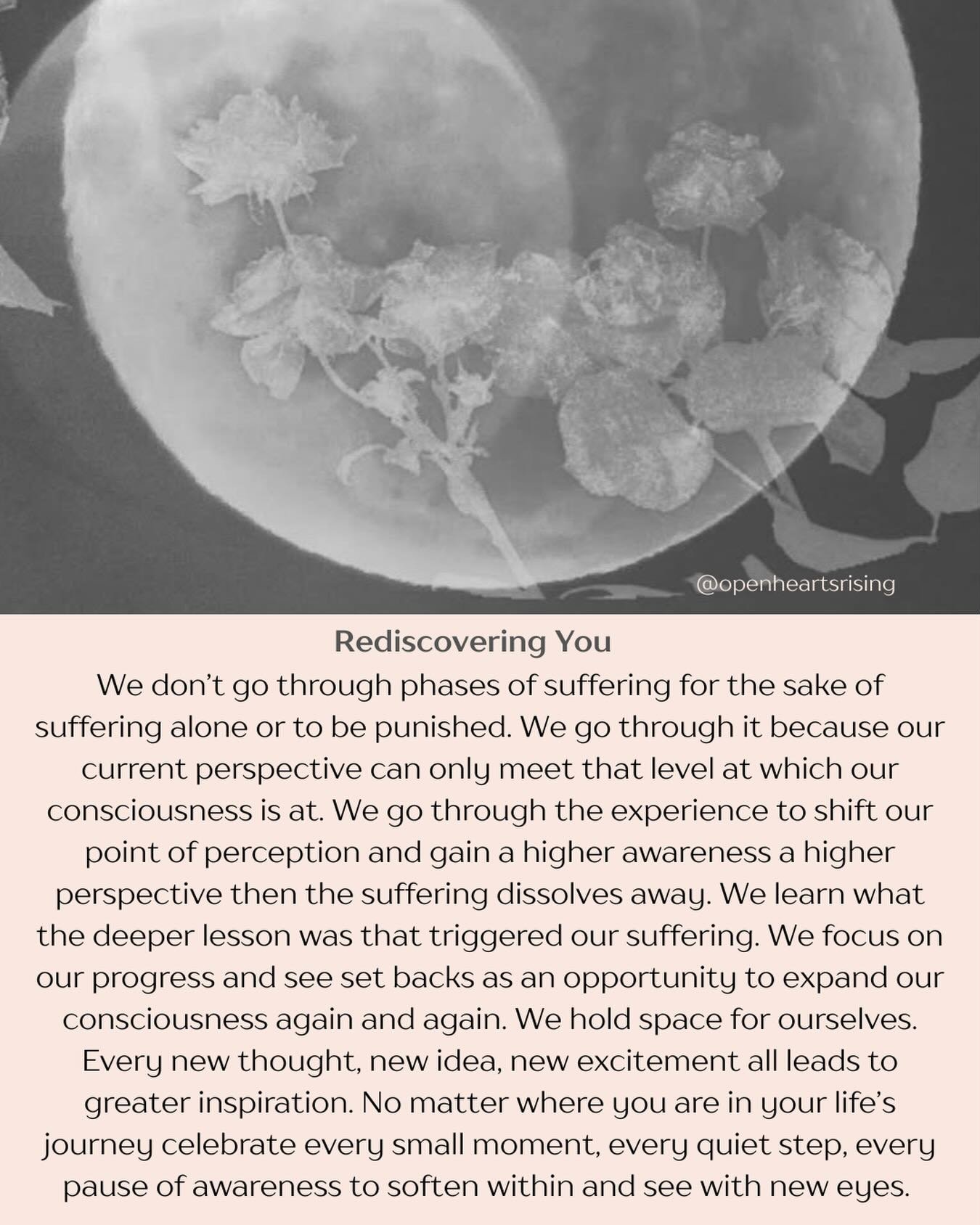 @openheartsrising

Rediscovering You

We don't go through phases of suffering for the sake of suffering alone or to be punished. We go through it because our current perspective can only meet that level at which our consciousness is at. We go through the experience to shift our point of perception and gain a higher awareness a higher perspective then the suffering dissolves away. We learn what the deeper lesson was that triggered our suffering. We focus on our progress and see set backs as an opportunity to expand our consciousness again and again. We hold space for ourselves. Every new thought, new idea, new excitement all leads to greater inspiration. No matter where you are in your life's journey celebrate every small moment, every quiet step, every pause of awareness to soften within and see with new eyes.